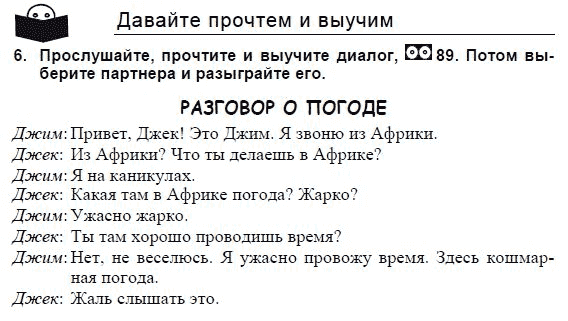 Давайте прочтем и выучим

6. Прослушайте, прочтите и выучите диалог, 89. Потом выберите партнера и разыграйте его.

РАЗГОВОР О ПОГОДЕ

Джим: Привет, Джек! Это Джим. Я звоню из Африки.
Джек: Из Африки? Что ты делаешь в Африке?
Джим: Я на каникулах.
Джек: Какая там в Африке погода? Жарко?
Джим: Ужасно жарко.
Джек: Ты там хорошо проводишь время?
Джим: Нет, не веселюсь. Я ужасно провожу время. Здесь кошмарная погода.
Джек: Жаль слышать это.